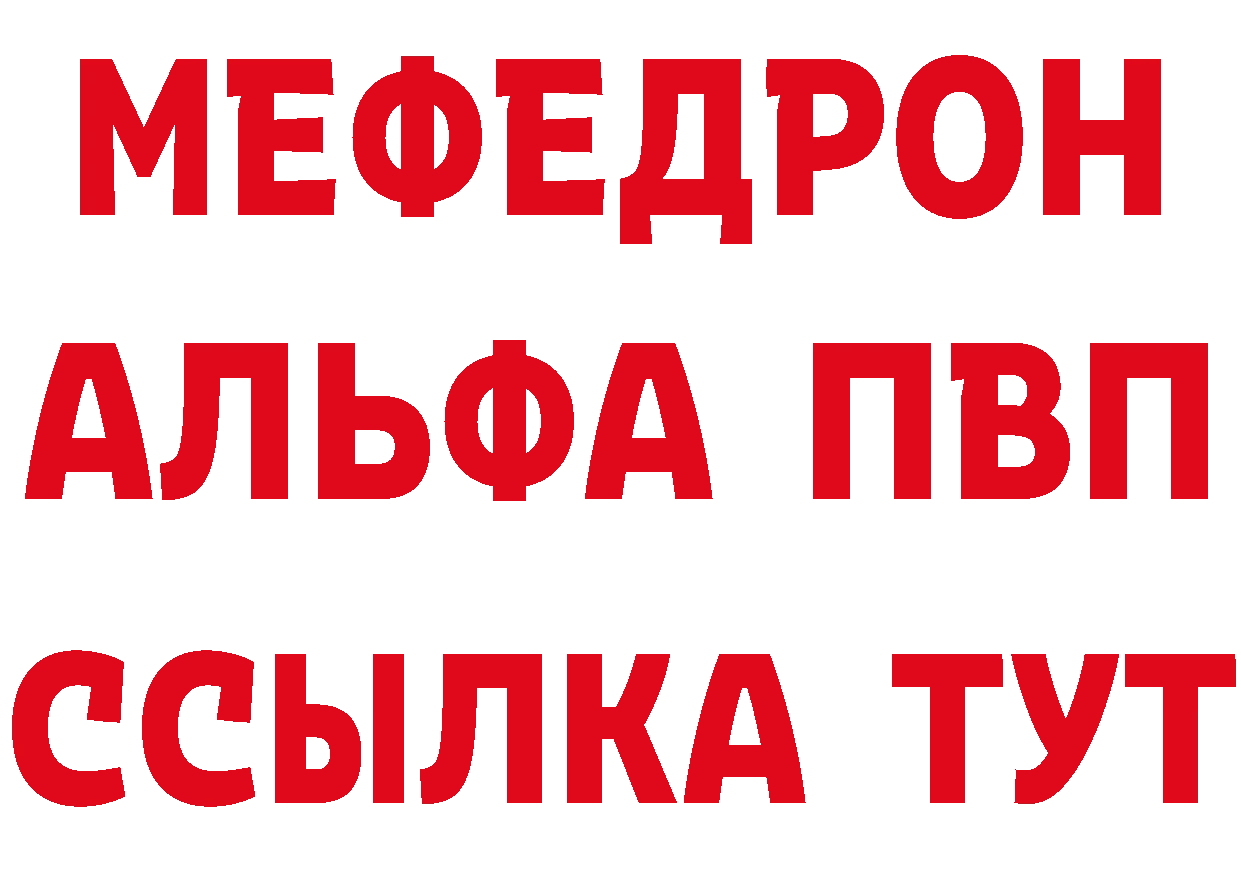 МЕФЕДРОН
АЛЬФА ПВП
ССЫЛКА ТУТ